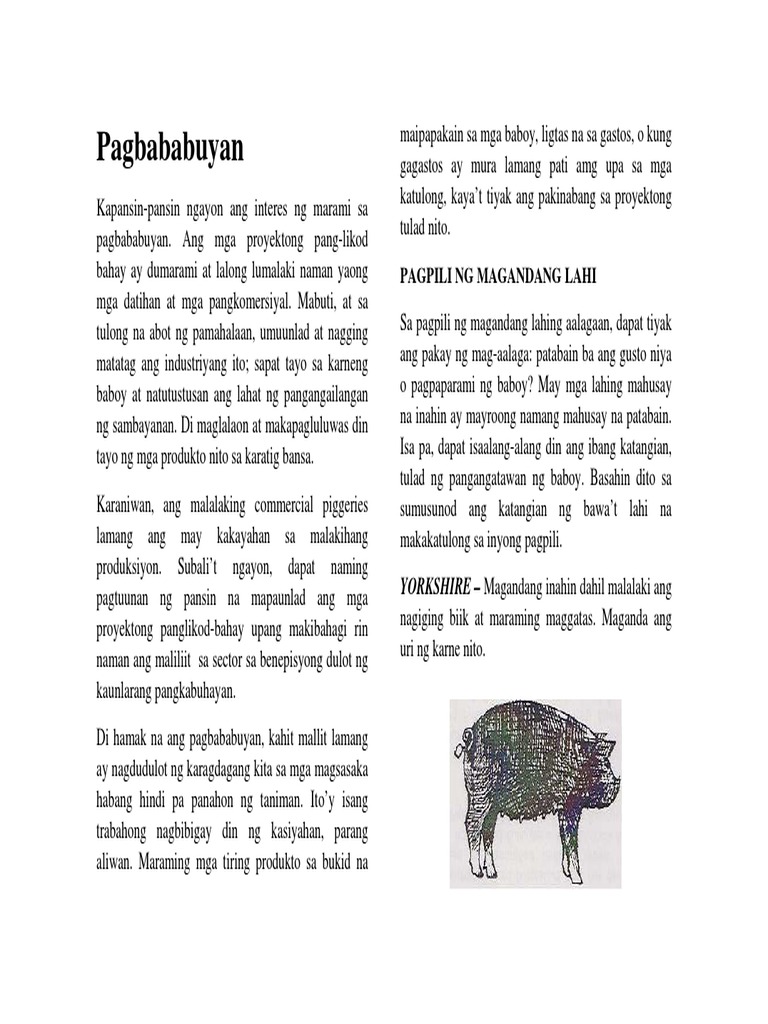 Pagbababuyan

Kapansin-pansin ngayon ang interes ng marami sa pagbababuyan. Ang mga proyektong pang-likod bahay ay dumarami at lalong lumalaki naman yaong mga datihan at mga pangkomersiyal. Mabuti, at sa tulong na abot ng pamahalaan, umuunlad at nagging matatag ang industriyang ito; sapat tayo sa karneng baboy at natutustusan ang lahat ng pangangailangan ng sambayanan. Di maglalaon at makapagluluwas din tayo ng mga produkto nito sa karatig bansa.

Karaniwan, ang malalaking commercial piggeries lamang ang may kakayahan sa malakihang produksiyon. Subali't ngayon, dapat naming pagtuunan ng pansin na mapaunlad ang mga proyektong panglikod-bahay upang makibahagi rin naman ang maliliit sa sector sa benepisyong dulot ng kaunlarang pangkabuhayan.

Di hamak na ang pagbababuyan, kahit mallit lamang ay nagdudulot ng karagdagang kita sa mga magsasaka habang hindi pa panahon ng taniman. Ito'y isang trabahong nagbibigay din ng kasiyahan, parang aliwan. Maraming mga tiring produkto sa bukid na maipapakain sa mga baboy, ligtas na sa gastos, o kung gagastos ay mura lamang pati amg upa sa mga katulong, kaya't tiyak ang pakinabang sa proyektong tulad nito.

PAGPILI NG MAGANDANG LAHI

Sa pagpili ng magandang lahing aalagaan, dapat tiyak ang pakay ng mag-aalaga: patabain ba ang gusto niya o pagpaparami ng baboy? May mga lahing mahusay na inahin ay mayroong namang mahusay na patabain. Isa pa, dapat isaalang-alang din ang ibang katangian, tulad ng pangangatawan ng baboy. Basahin dito sa sumusunod ang katangian ng bawa't lahi na makakatulong sa inyong pagpili.

YORKSHIRE – Magandang inahin dahil malalaki ang nagiging biik at maraming maggatas. Maganda ang uri ng karne nito.